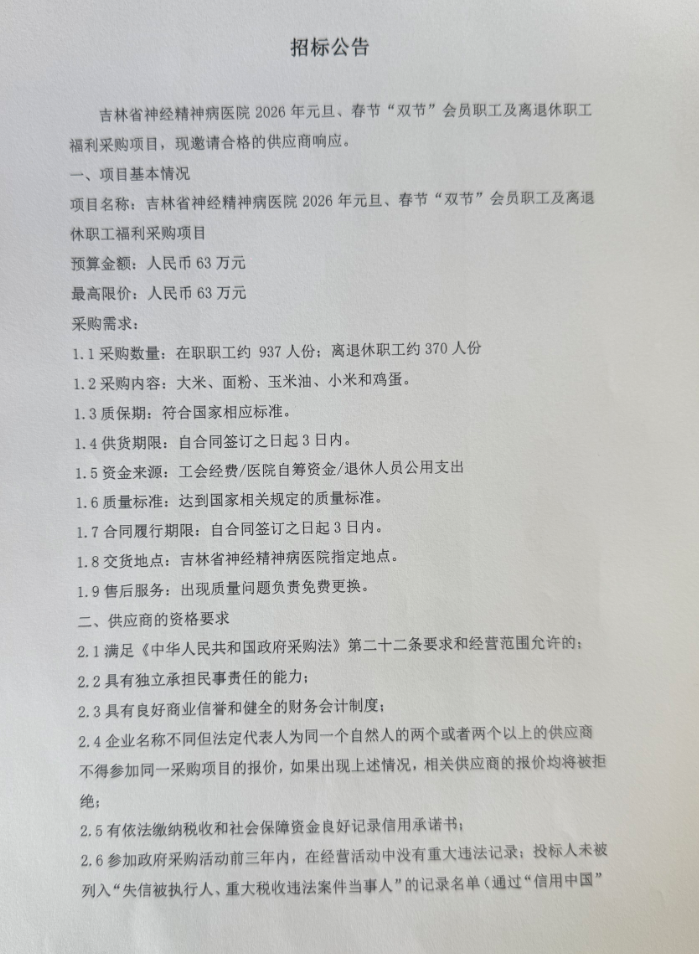 招标公告

吉林省神经精神病医院 2026 年元旦、春节“双节”会员职工及离退休职工福利采购项目，现邀请合格的供应商响应。

一、项目基本情况

项目名称：吉林省神经精神病医院 2026 年元旦、春节“双节”会员职工及离退休职工福利采购项目

预算金额：人民币 63 万元

最高限价：人民币 63 万元

采购需求：

1.1 采购数量：在职职工约 937 人份；离退休职工约 370 人份

1.2 采购内容：大米、面粉、玉米油、小米和鸡蛋。

1.3 质保期：符合国家相应标准。

1.4 供货期限：自合同签订之日起 3 日内。

1.5 资金来源：工会经费/医院自筹资金/退休人员公用支出

1.6 质量标准：达到国家相关规定的质量标准。

1.7 合同履行期限：自合同签订之日起 3 日内。

1.8 交货地点：吉林省神经精神病医院指定地点。

1.9 售后服务：出现质量问题负责免费更换。

二、供应商的资格要求

2.1 满足《中华人民共和国政府采购法》第二十二条要求和经营范围允许的；

2.2 具有独立承担民事责任的能力；

2.3 具有良好商业信誉和健全的财务会计制度；

2.4 企业名称不同但法定代表人为同一个自然人的两个或者两个以上的供应商不得参加同一采购项目的报价，如果出现上述情况，相关供应商的报价均将被拒绝；

2.5 有依法缴纳税收和社会保障资金良好记录信用承诺书；

2.6 参加政府采购活动前三年内，在经营活动中没有重大违法记录；投标人未被列入“失信被执行人、重大税收违法案件当事人”的记录名单（通过“信用中国”